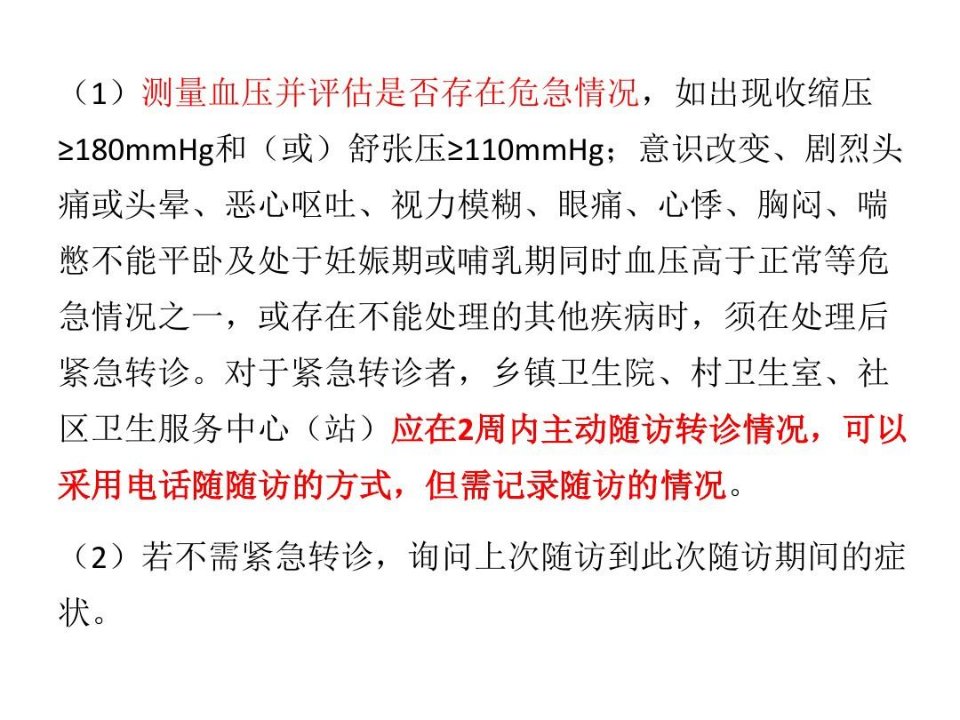 （1）测量血压并评估是否存在危急情况，如出现收缩压≥180mmHg和（或）舒张压≥110mmHg；意识改变、剧烈头痛或头晕、恶心呕吐、视力模糊、眼痛、心悸、胸闷、喘憋不能平卧及处于妊娠期或哺乳期同时血压高于正常等危急情况之一，或存在不能处理的其他疾病时，须在处理后紧急转诊。对于紧急转诊者，乡镇卫生院、村卫生室、社区卫生服务中心（站）应在2周内主动随访转诊情况，可以采用电话随随访的方式，但需记录随访的情况。

（2）若不需紧急转诊，询问上次随访到此次随访期间的症状。